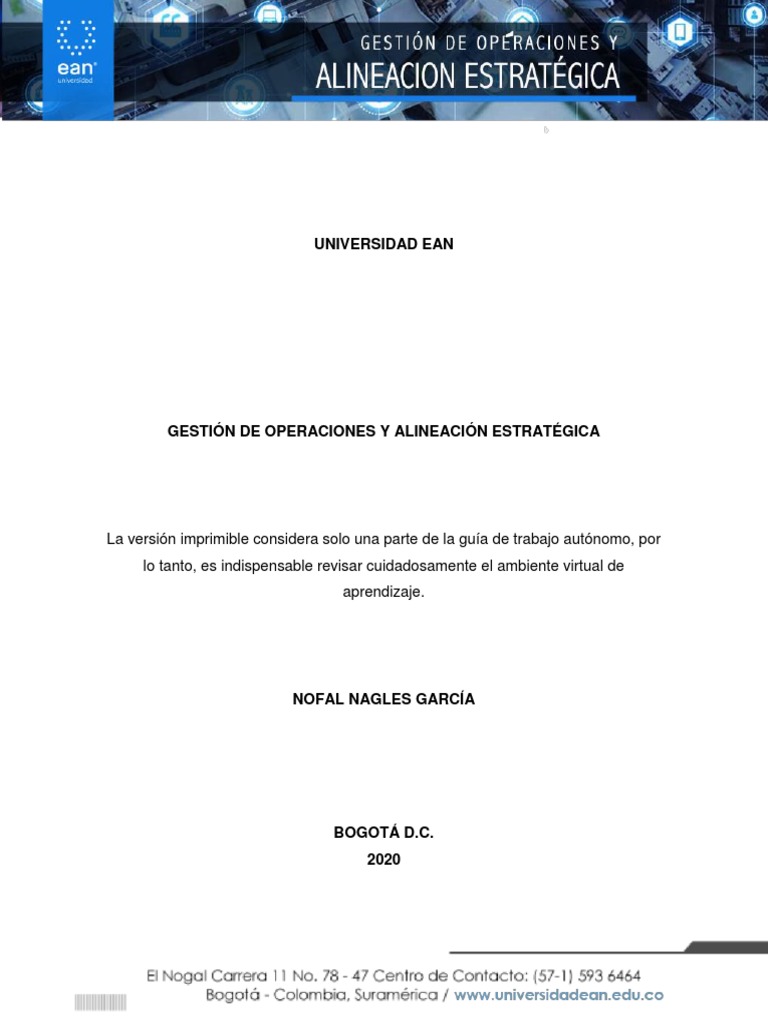 ean
universidad

GESTIÓN DE OPERACIONES Y
ALINEACION ESTRATÉGICA

UNIVERSIDAD EAN

GESTIÓN DE OPERACIONES Y ALINEACIÓN ESTRATÉGICA

La versión imprimible considera solo una parte de la guía de trabajo autónomo, por lo tanto, es indispensable revisar cuidadosamente el ambiente virtual de aprendizaje.

NOFAL NAGLES GARCÍA

BOGOTÁ D.C.
2020

El Nogal Carrera 11 No. 78 - 47 Centro de Contacto: (57-1) 593 6464
Bogotá - Colombia, Suramérica / www.universidadean.edu.co